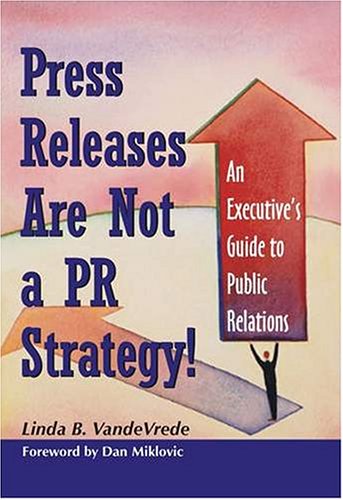 Press Releases Are Not a PR Strategy!

An Executive's Guide to Public Relations

Linda B. VandeVrede

Foreword by Dan Miklovic